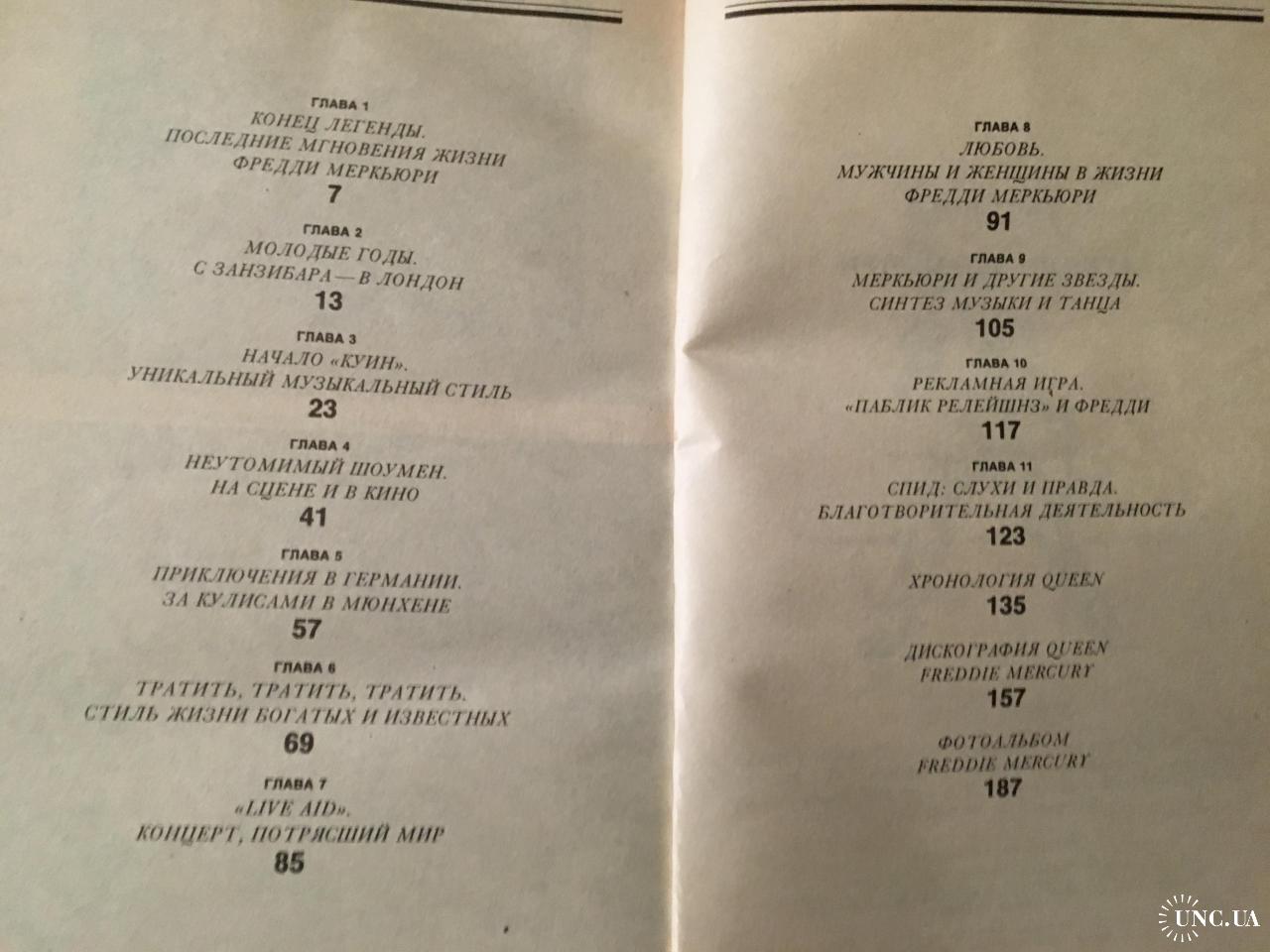 ГЛАВА 1
КОНЕЦ ЛЕГЕНДЫ.
ПОСЛЕДНИЕ МГНОВЕНИЯ ЖИЗНИ
ФРЕДДИ МЕРКЬЮРИ
7

ГЛАВА 2
МОЛОДЫЕ ГОДЫ.
С ЗАНЗИБАРА — В ЛОНДОН
13

ГЛАВА 3
НАЧАЛО «КУИН».
УНИКАЛЬНЫЙ МУЗЫКАЛЬНЫЙ СТИЛЬ
23

ГЛАВА 4
НЕУТОМИМЫЙ ШОУМЕН.
НА СЦЕНЕ И В КИНО
41

ГЛАВА 5
ПРИКЛЮЧЕНИЯ В ГЕРМАНИИ.
ЗА КУЛИСАМИ В МЮНХЕНЕ
57

ГЛАВА 6
ТРАТИТЬ, ТРАТИТЬ, ТРАТИТЬ.
СТИЛЬ ЖИЗНИ БОГАТЫХ И ИЗВЕСТНЫХ
69

ГЛАВА 7
«LIVE AID».
КОНЦЕРТ, ПОТРЯСШИЙ МИР
85

ГЛАВА 8
ЛЮБОВЬ.
МУЖЧИНЫ И ЖЕНЩИНЫ В ЖИЗНИ
ФРЕДДИ МЕРКЬЮРИ
91

ГЛАВА 9
МЕРКЬЮРИ И ДРУГИЕ ЗВЕЗДЫ.
СИНТЕЗ МУЗЫКИ И ТАНЦА
105

ГЛАВА 10
РЕКЛАМНАЯ ИГРА.
«ПАБЛИК РЕЛЕЙШНЗ» И ФРЕДДИ
117

ГЛАВА 11
СПИД: СЛУХИ И ПРАВДА.
БЛАГОТВОРИТЕЛЬНАЯ ДЕЯТЕЛЬНОСТЬ
123

ХРОНОЛОГИЯ QUEEN
135

ДИСКОГРАФИЯ QUEEN
FREDDIE MERCURY
157

ФОТОАЛЬБОМ
FREDDIE MERCURY
187

UNC.UA